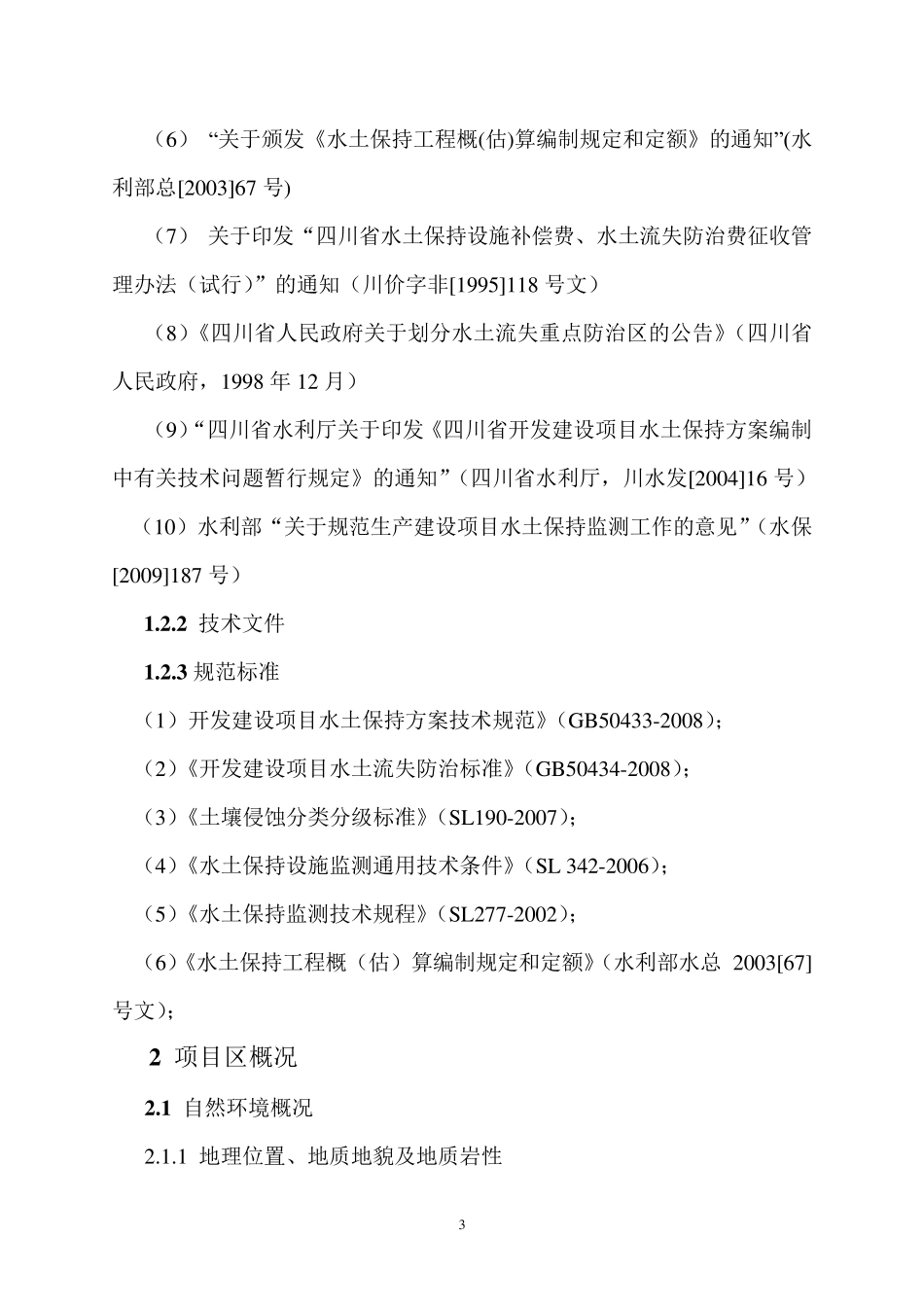 （6）“关于颁发《水土保持工程概(估)算编制规定和定额》的通知”(水利部总[2003]67 号)

（7） 关于印发“四川省水土保持设施补偿费、水土流失防治费征收管理办法（试行）”的通知（川价字非[1995]118 号文）

（8）《四川省人民政府关于划分水土流失重点防治区的公告》（四川省人民政府，1998 年 12 月）

（9）“四川省水利厅关于印发《四川省开发建设项目水土保持方案编制中有关技术问题暂行规定》的通知”（四川省水利厅，川水发[2004]16 号）

（10）水利部“关于规范生产建设项目水土保持监测工作的意见”（水保[2009]187 号）

1.2.2 技术文件

1.2.3 规范标准

（1）开发建设项目水土保持方案技术规范》（GB50433-2008）；

（2）《开发建设项目水土流失防治标准》（GB50434-2008）；

（3）《土壤侵蚀分类分级标准》（SL190-2007）；

（4）《水土保持设施监测通用技术条件》（SL 342-2006）；

（5）《水土保持监测技术规程》（SL277-2002）；

（6）《水土保持工程概（估）算编制规定和定额》（水利部水总 2003[67]号文）；

2 项目区概况

2.1 自然环境概况

2.1.1 地理位置、地质地貌及地质岩性

3